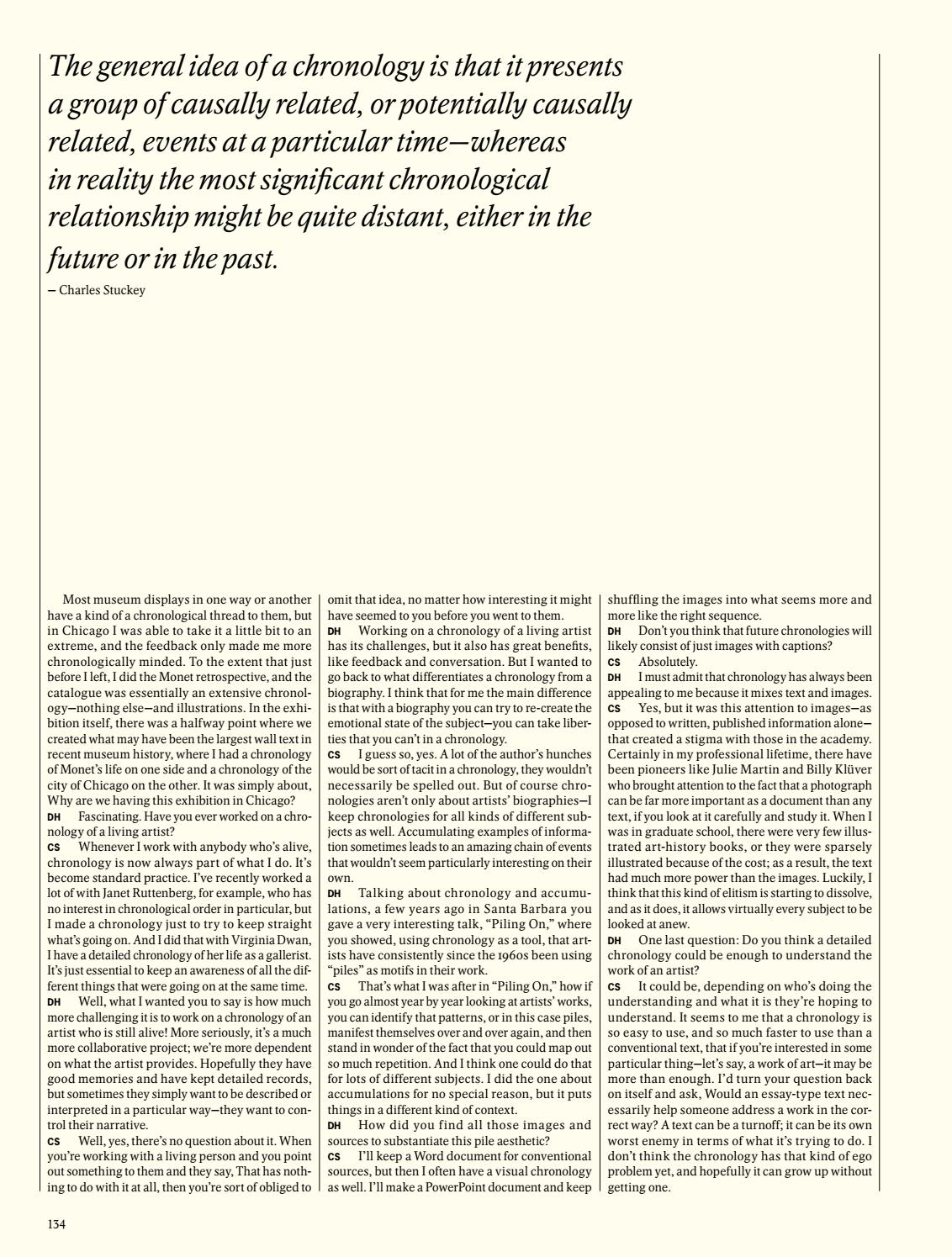 The general idea of a chronology is that it presents a group of causally related, or potentially causally related, events at a particular time—whereas in reality the most significant chronological relationship might be quite distant, either in the future or in the past.
— Charles Stuckey

Most museum displays in one way or another have a kind of a chronological thread to them, but in Chicago I was able to take it a little bit to an extreme, and the feedback only made me more chronologically minded. To the extent that just before I left, I did the Monet retrospective, and the catalogue was essentially an extensive chronology—nothing else—and illustrations. In the exhibition itself, there was a halfway point where we created what may have been the largest wall text in recent museum history, where I had a chronology of Monet's life on one side and a chronology of the city of Chicago on the other. It was simply about, Why are we having this exhibition in Chicago?
DH Fascinating. Have you ever worked on a chronology of a living artist?
CS Whenever I work with anybody who's alive, chronology is now always part of what I do. It's become standard practice. I've recently worked a lot of with Janet Ruttenberg, for example, who has no interest in chronological order in particular, but I made a chronology just to try to keep straight what's going on. And I did that with Virginia Dwan, I have a detailed chronology of her life as a gallerist. It's just essential to keep an awareness of all the different things that were going on at the same time.
DH Well, what I wanted you to say is how much more challenging it is to work on a chronology of an artist who is still alive! More seriously, it's a much more collaborative project; we're more dependent on what the artist provides. Hopefully they have good memories and have kept detailed records, but sometimes they simply want to be described or interpreted in a particular way—they want to control their narrative.
CS Well, yes, there's no question about it. When you're working with a living person and you point out something to them and they say, That has nothing to do with it at all, then you're sort of obliged to omit that idea, no matter how interesting it might have seemed to you before you went to them.
DH Working on a chronology of a living artist has its challenges, but it also has great benefits, like feedback and conversation. But I wanted to go back to what differentiates a chronology from a biography. I think that for me the main difference is that with a biography you can try to re-create the emotional state of the subject—you can take liberties that you can't in a chronology.
CS I guess so, yes. A lot of the author's hunches would be sort of tacit in a chronology, they wouldn't necessarily be spelled out. But of course chronologies aren't only about artists' biographies—I keep chronologies for all kinds of different subjects as well. Accumulating examples of information sometimes leads to an amazing chain of events that wouldn't seem particularly interesting on their own.
DH Talking about chronology and accumulations, a few years ago in Santa Barbara you gave a very interesting talk, "Piling On," where you showed, using chronology as a tool, that artists have consistently since the 1960s been using "piles" as motifs in their work.
CS That's what I was after in "Piling On," how if you go almost year by year looking at artists' works, you can identify that patterns, or in this case piles, manifest themselves over and over again, and then stand in wonder of the fact that you could map out so much repetition. And I think one could do that for lots of different subjects. I did the one about accumulations for no special reason, but it puts things in a different kind of context.
DH How did you find all those images and sources to substantiate this pile aesthetic?
CS I'll keep a Word document for conventional sources, but then I often have a visual chronology as well. I'll make a PowerPoint document and keep shuffling the images into what seems more and more like the right sequence.
DH Don't you think that future chronologies will likely consist of just images with captions?
CS Absolutely.
DH I must admit that chronology has always been appealing to me because it mixes text and images.
CS Yes, but it was this attention to images—as opposed to written, published information alone—that created a stigma with those in the academy. Certainly in my professional lifetime, there have been pioneers like Julie Martin and Billy Klüver who brought attention to the fact that a photograph can be far more important as a document than any text, if you look at it carefully and study it. When I was in graduate school, there were very few illustrated art-history books, or they were sparsely illustrated because of the cost; as a result, the text had much more power than the images. Luckily, I think that this kind of elitism is starting to dissolve, and as it does, it allows virtually every subject to be looked at anew.
DH One last question: Do you think a detailed chronology could be enough to understand the work of an artist?
CS It could be, depending on who's doing the understanding and what it is they're hoping to understand. It seems to me that a chronology is so easy to use, and so much faster to use than a conventional text, that if you're interested in some particular thing—let's say, a work of art—it may be more than enough. I'd turn your question back on itself and ask, Would an essay-type text necessarily help someone address a work in the correct way? A text can be a turnoff; it can be its own worst enemy in terms of what it's trying to do. I don't think the chronology has that kind of ego problem yet, and hopefully it can grow up without getting one.

134